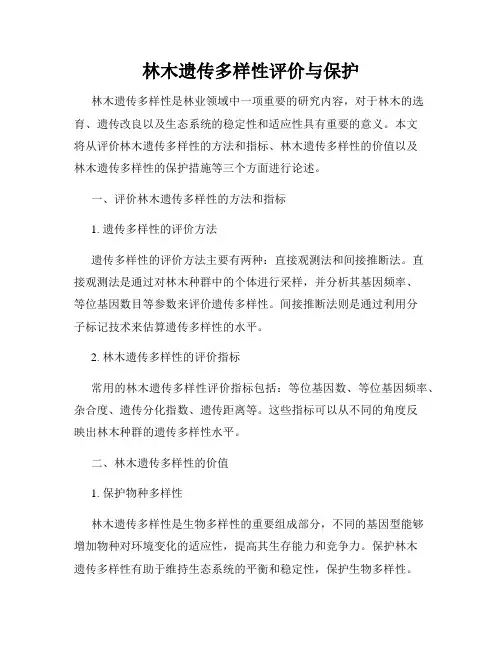 林木遗传多样性评价与保护

林木遗传多样性是林业领域中一项重要的研究内容，对于林木的选育、遗传改良以及生态系统的稳定性和适应性具有重要的意义。本文将从评价林木遗传多样性的方法和指标、林木遗传多样性的价值以及林木遗传多样性的保护措施等三个方面进行论述。

一、评价林木遗传多样性的方法和指标

1. 遗传多样性的评价方法

遗传多样性的评价方法主要有两种：直接观测法和间接推断法。直接观测法是通过对林木种群中的个体进行采样，并分析其基因频率、等位基因数目等参数来评价遗传多样性。间接推断法则是通过利用分子标记技术来估算遗传多样性的水平。

2. 林木遗传多样性的评价指标

常用的林木遗传多样性评价指标包括：等位基因数、等位基因频率、杂合度、遗传分化指数、遗传距离等。这些指标可以从不同的角度反映出林木种群的遗传多样性水平。

二、林木遗传多样性的价值

1. 保护物种多样性

林木遗传多样性是生物多样性的重要组成部分，不同的基因型能够增加物种对环境变化的适应性，提高其生存能力和竞争力。保护林木遗传多样性有助于维持生态系统的平衡和稳定性，保护生物多样性。